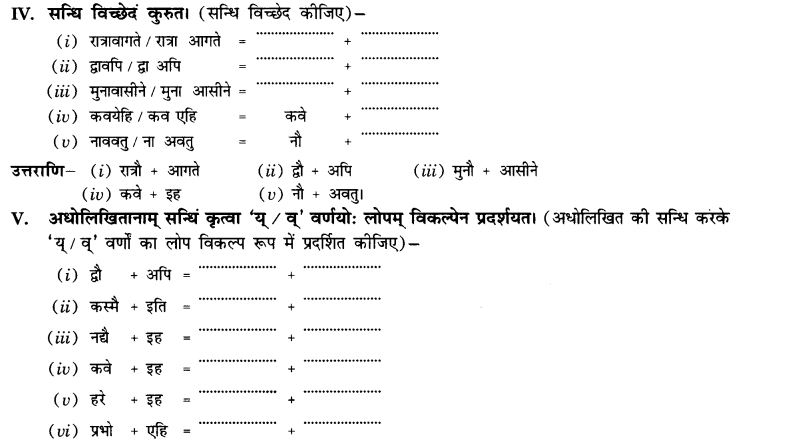 IV. सन्धि विच्छेदं कुरुत। (सन्धि विच्छेद कीजिए)–

(i) रात्रावागते / रात्रा आगते = .................... + ....................

(ii) द्वावपि / द्वा अपि = .................... + ....................

(iii) मुनावासीने / मुना आसीने = .................... + ....................

(iv) कवयेहि / कव एहि = कवे + ....................

(v) नाववतु / ना अवतु = नौ + ....................

उत्तराणि– (i) रात्रौ + आगते (ii) द्वौ + अपि (iii) मुनौ + आसीने

(iv) कवे + इह (v) नौ + अवतु।

V. अधोलिखितानाम् सन्धिं कृत्वा 'य् / व्' वर्णयोः लोपम् विकल्पेन प्रदर्शयत। (अधोलिखित की सन्धि करके 'य् / व्' वर्णों का लोप विकल्प रूप में प्रदर्शित कीजिए)–

(i) द्वौ + अपि = .................... + ....................

(ii) कस्मै + इति = .................... + ....................

(iii) नद्यै + इह = .................... + ....................

(iv) कवे + इह = .................... + ....................

(v) हरे + इह = .................... + ....................

(vi) प्रभो + एहि = .................... + ....................